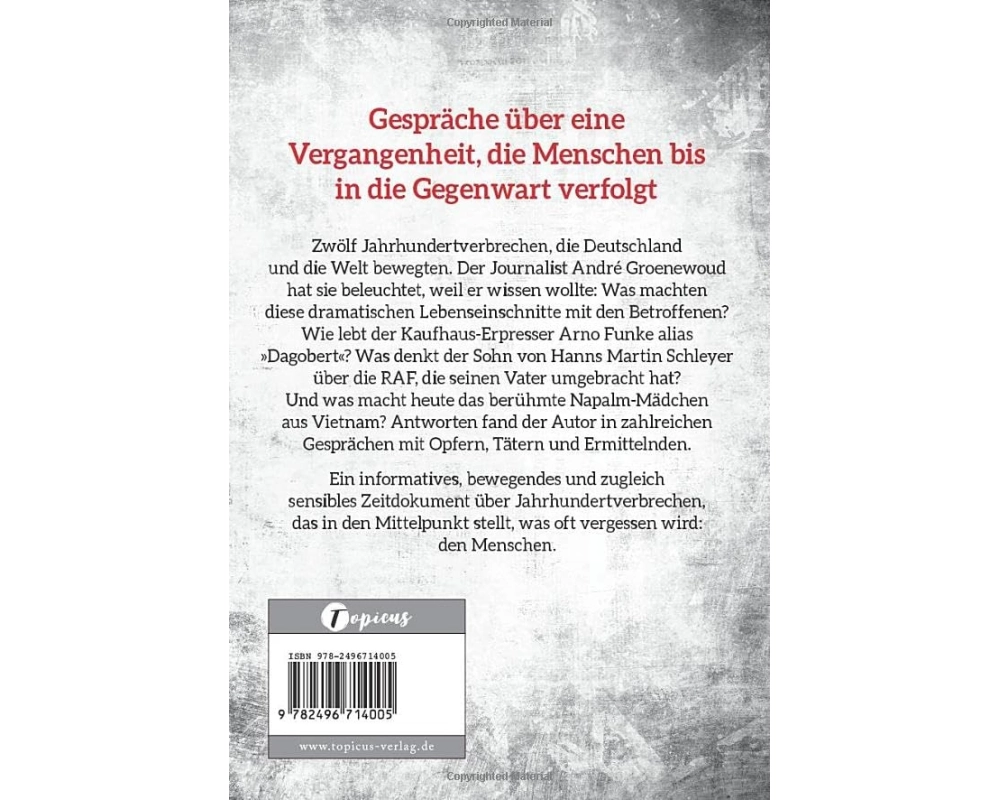 Copyrighted Material

Gespräche über eine Vergangenheit, die Menschen bis in die Gegenwart verfolgt

Zwölf Jahrhundertverbrechen, die Deutschland und die Welt bewegten. Der Journalist André Groenewoud hat sie beleuchtet, weil er wissen wollte: Was machten diese dramatischen Lebenseinschnitte mit den Betroffenen? Wie lebt der Kaufhaus-Erpresser Arno Funke alias »Dagobert«? Was denkt der Sohn von Hanns Martin Schleyer über die RAF, die seinen Vater umgebracht hat? Und was macht heute das berühmte Napalm-Mädchen aus Vietnam? Antworten fand der Autor in zahlreichen Gesprächen mit Opfern, Tätern und Ermittelnden.

Ein informatives, bewegendes und zugleich sensibles Zeitdokument über Jahrhundertverbrechen, das in den Mittelpunkt stellt, was oft vergessen wird: den Menschen.

Topicus

ISBN 978-2496714005

9 782496 714005

www.topicus-verlag.de

Copyrighted Material